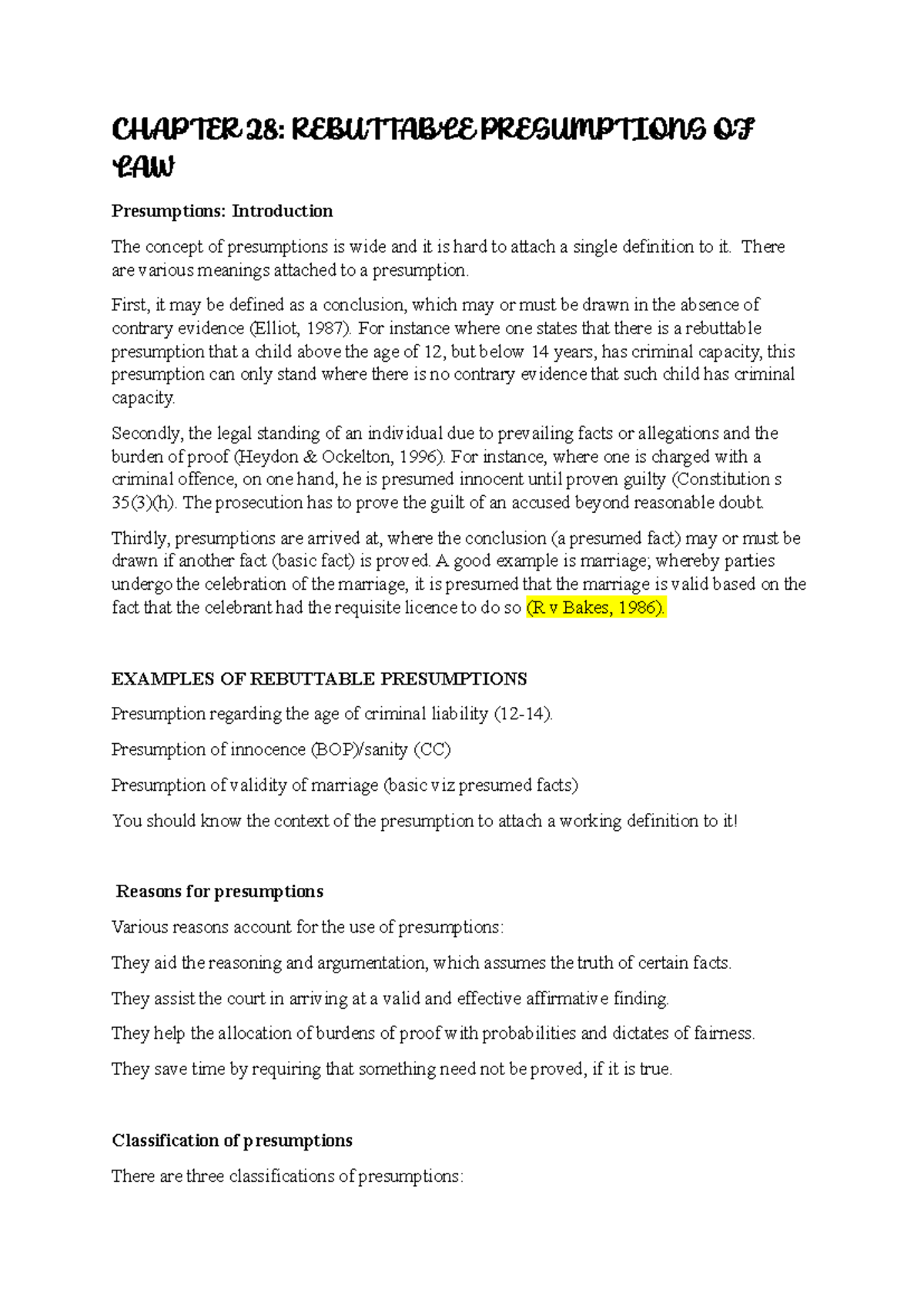 CHAPTER 28: REBUTTABLE PRESUMPTIONS OF LAW

Presumptions: Introduction

The concept of presumptions is wide and it is hard to attach a single definition to it. There are various meanings attached to a presumption.

First, it may be defined as a conclusion, which may or must be drawn in the absence of contrary evidence (Elliot, 1987). For instance where one states that there is a rebuttable presumption that a child above the age of 12, but below 14 years, has criminal capacity, this presumption can only stand where there is no contrary evidence that such child has criminal capacity.

Secondly, the legal standing of an individual due to prevailing facts or allegations and the burden of proof (Heydon & Ockelton, 1996). For instance, where one is charged with a criminal offence, on one hand, he is presumed innocent until proven guilty (Constitution s 35(3)(h). The prosecution has to prove the guilt of an accused beyond reasonable doubt.

Thirdly, presumptions are arrived at, where the conclusion (a presumed fact) may or must be drawn if another fact (basic fact) is proved. A good example is marriage; whereby parties undergo the celebration of the marriage, it is presumed that the marriage is valid based on the fact that the celebrant had the requisite licence to do so (R v Bakes, 1986).

EXAMPLES OF REBUTTABLE PRESUMPTIONS

Presumption regarding the age of criminal liability (12-14).

Presumption of innocence (BOP)/sanity (CC)

Presumption of validity of marriage (basic viz presumed facts)

You should know the context of the presumption to attach a working definition to it!

Reasons for presumptions

Various reasons account for the use of presumptions:

They aid the reasoning and argumentation, which assumes the truth of certain facts.

They assist the court in arriving at a valid and effective affirmative finding.

They help the allocation of burdens of proof with probabilities and dictates of fairness.

They save time by requiring that something need not be proved, if it is true.

Classification of presumptions

There are three classifications of presumptions: